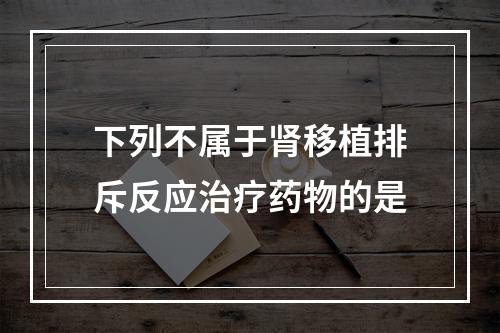 下列不属于肾移植排斥反应治疗药物的是